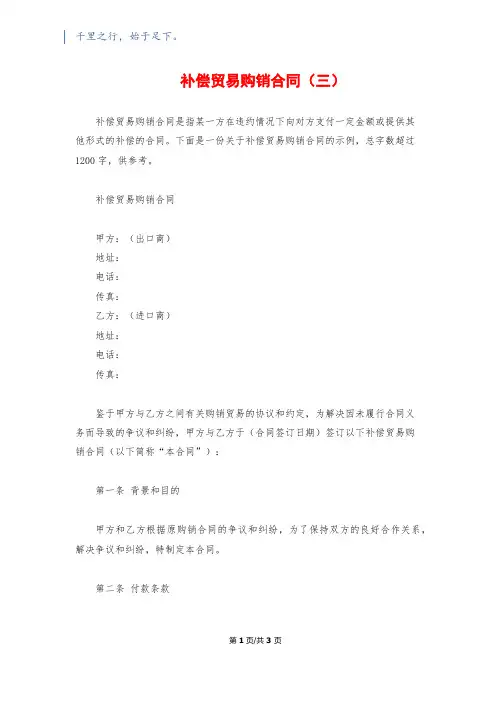 千里之行，始于足下。

补偿贸易购销合同（三）

补偿贸易购销合同是指某一方在违约情况下向对方支付一定金额或提供其他形式的补偿的合同。下面是一份关于补偿贸易购销合同的示例，总字数超过1200字，供参考。

补偿贸易购销合同

甲方：（出口商）
地址：
电话：
传真：
乙方：（进口商）
地址：
电话：
传真：

鉴于甲方与乙方之间有关购销贸易的协议和约定，为解决因未履行合同义务而导致的争议和纠纷，甲方与乙方于（合同签订日期）签订以下补偿贸易购销合同（以下简称“本合同”）：

第一条 背景和目的

甲方和乙方根据原购销合同的争议和纠纷，为了保持双方的良好合作关系，解决争议和纠纷，特制定本合同。

第二条 付款条款

第 1 页/共 3 页